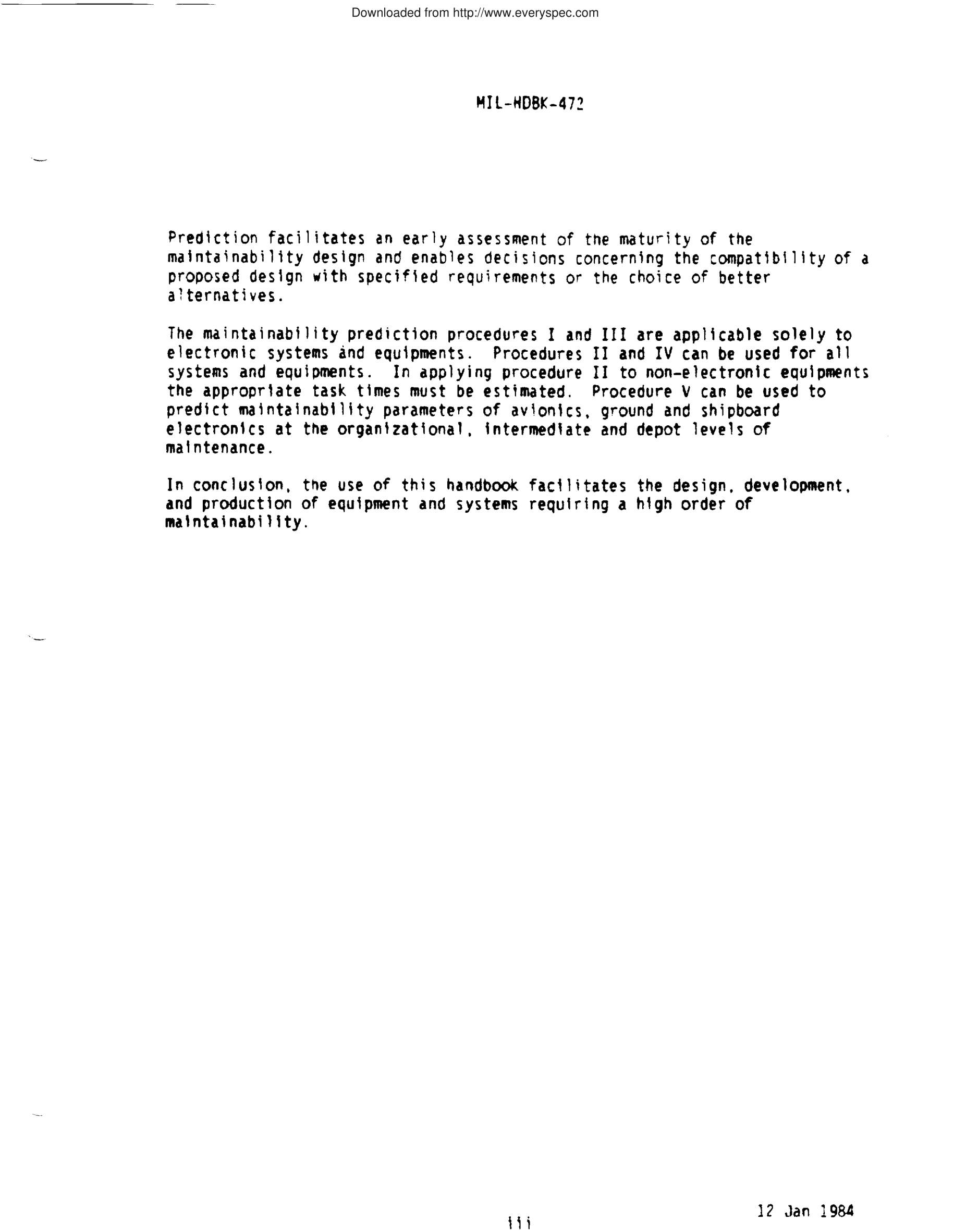 Downloaded from http://www.everyspec.com

MIL-HDBK-472

Prediction facilitates an early assessment of the maturity of the maintainability design and enables decisions concerning the compatibility of a proposed design with specified requirements or the choice of better alternatives.

The maintainability prediction procedures I and III are applicable solely to electronic systems and equipments. Procedures II and IV can be used for all systems and equipments. In applying procedure II to non-electronic equipments the appropriate task times must be estimated. Procedure V can be used to predict maintainability parameters of avionics, ground and shipboard electronics at the organizational, intermediate and depot levels of maintenance.

In conclusion, the use of this handbook facilitates the design, development, and production of equipment and systems requiring a high order of maintainability.

iii

12 Jan 1984